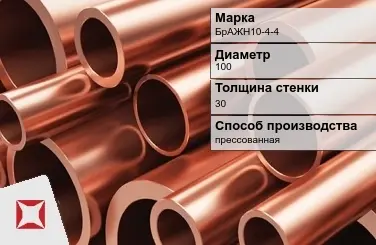 Марка
БрАЖН10-4-4

Диаметр
100

Толщина стенки
30

Способ производства
прессованная